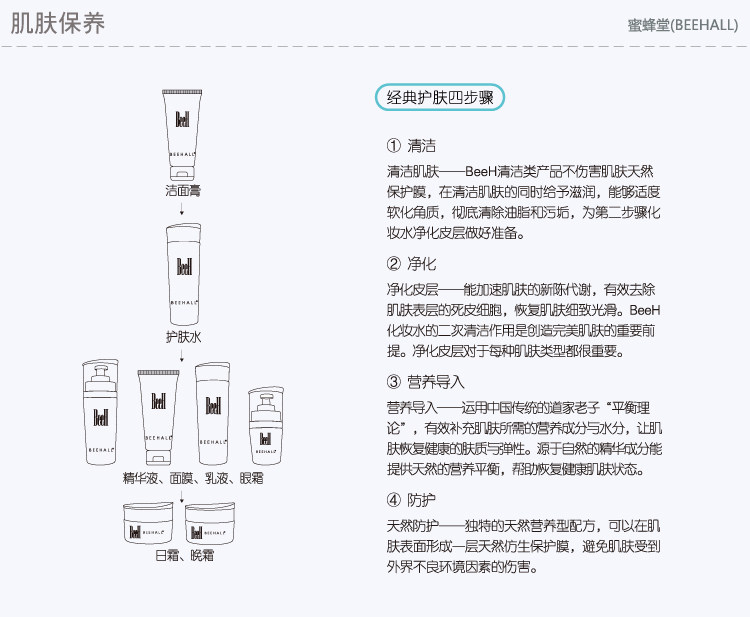 肌肤保养

蜜蜂堂(BEEHALL)

BeeH
BEEHALL
洁面膏

BeeH
BEEHALL
护肤水

BeeH
BEEHALL
BeeH
BEEHALL
BeeH
BEEHALL
BeeH
BEEHALL
精华液、面膜、乳液、眼霜

BeeH BEEHALL
BeeH BEEHALL
日霜、晚霜

经典护肤四步骤

① 清洁

清洁肌肤——BeeH清洁类产品不伤害肌肤天然保护膜，在清洁肌肤的同时给予滋润，能够适度软化角质，彻底清除油脂和污垢，为第二步骤化妆水净化皮层做好准备。

② 净化

净化皮层——能加速肌肤的新陈代谢，有效去除肌肤表层的死皮细胞，恢复肌肤细致光滑。BeeH化妆水的二次清洁作用是创造完美肌肤的重要前提。净化皮层对于每种肌肤类型都很重要。

③ 营养导入

营养导入——运用中国传统的道家老子“平衡理论”，有效补充肌肤所需的营养成分与水分，让肌肤恢复健康的肤质与弹性。源于自然的精华成分能提供天然的营养平衡，帮助恢复健康肌肤状态。

④ 防护

天然防护——独特的天然营养型配方，可以在肌肤表面形成一层天然仿生保护膜，避免肌肤受到外界不良环境因素的伤害。